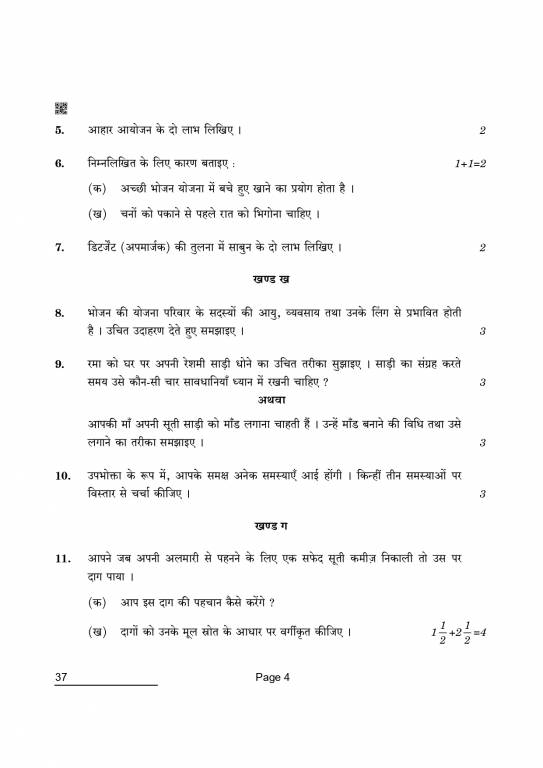 5. आहार आयोजन के दो लाभ लिखिए । 2

6. निम्नलिखित के लिए कारण बताइए : 1+1=2

(क) अच्छी भोजन योजना में बचे हुए खाने का प्रयोग होता है ।

(ख) चनों को पकाने से पहले रात को भिगोना चाहिए ।

7. डिटर्जेंट (अपमार्जक) की तुलना में साबुन के दो लाभ लिखिए । 2

खण्ड ख

8. भोजन की योजना परिवार के सदस्यों की आयु, व्यवसाय तथा उनके लिंग से प्रभावित होती है । उचित उदाहरण देते हुए समझाइए । 3

9. रमा को घर पर अपनी रेशमी साड़ी धोने का उचित तरीका सुझाइए । साड़ी का संग्रह करते समय उसे कौन-सी चार सावधानियाँ ध्यान में रखनी चाहिए ? 3

अथवा

आपकी माँ अपनी सूती साड़ी को माँड लगाना चाहती हैं । उन्हें माँड बनाने की विधि तथा उसे लगाने का तरीका समझाइए । 3

10. उपभोक्ता के रूप में, आपके समक्ष अनेक समस्याएँ आई होंगी । किन्हीं तीन समस्याओं पर विस्तार से चर्चा कीजिए । 3

खण्ड ग

11. आपने जब अपनी अलमारी से पहनने के लिए एक सफेद सूती कमीज़ निकाली तो उस पर दाग पाया ।

(क) आप इस दाग की पहचान कैसे करेंगे ?

(ख) दागों को उनके मूल स्रोत के आधार पर वर्गीकृत कीजिए । $1\frac{1}{2}+2\frac{1}{2}=4$

37

Page 4